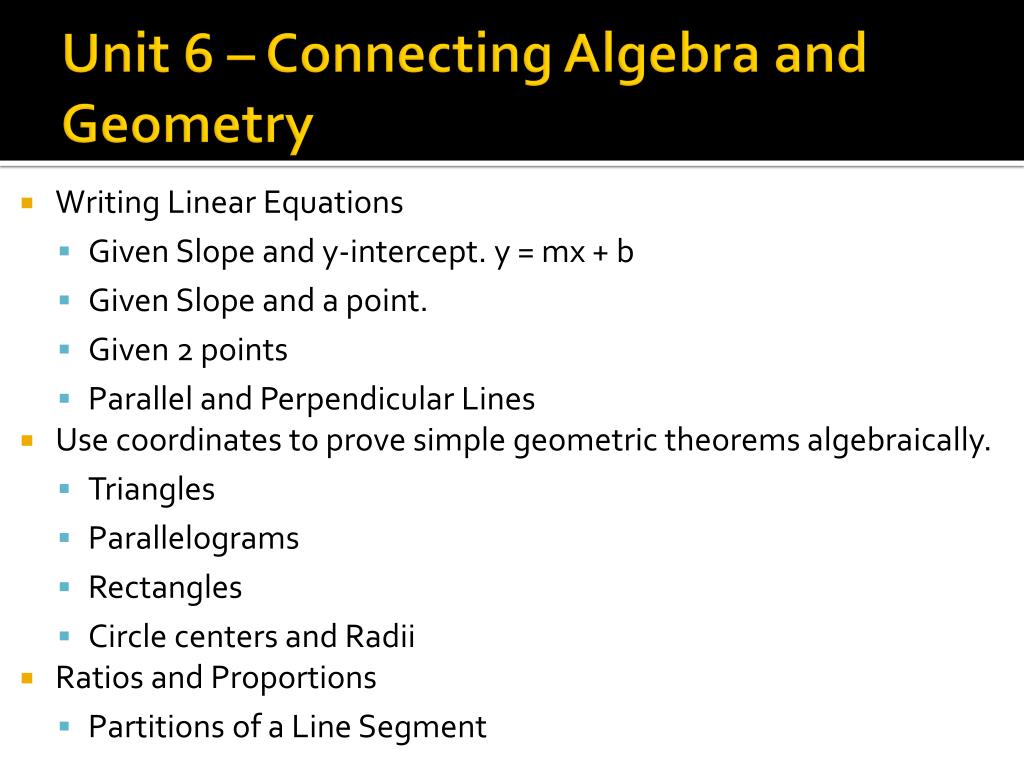 Unit 6 – Connecting Algebra and Geometry

Writing Linear Equations

Given Slope and y-intercept. $y = mx + b$

Given Slope and a point.

Given 2 points

Parallel and Perpendicular Lines

Use coordinates to prove simple geometric theorems algebraically.

Triangles

Parallelograms

Rectangles

Circle centers and Radii

Ratios and Proportions

Partitions of a Line Segment